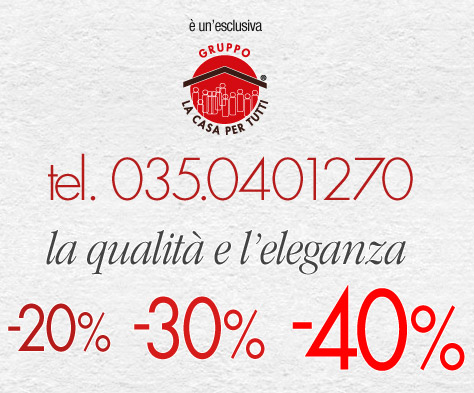 è un'esclusiva

GRUPPO
®
LA CASA PER TUTTI

tel. 035.0401270

la qualità e l'eleganza

-20% -30% -40%